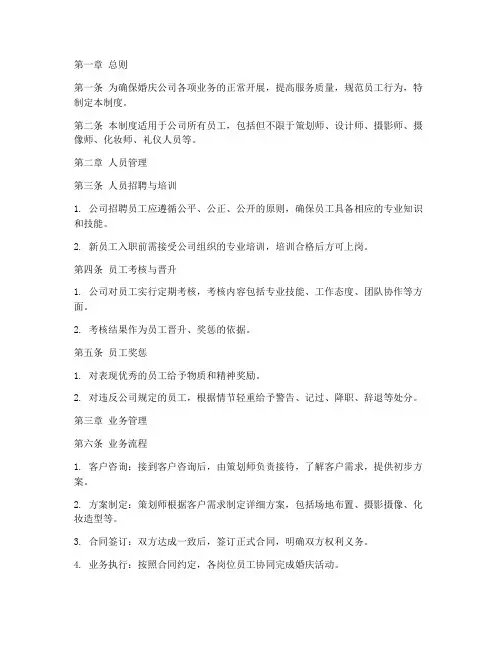 第一章 总则

第一条 为确保婚庆公司各项业务的正常开展，提高服务质量，规范员工行为，特制定本制度。

第二条 本制度适用于公司所有员工，包括但不限于策划师、设计师、摄影师、摄像师、化妆师、礼仪人员等。

第二章 人员管理

第三条 人员招聘与培训

1. 公司招聘员工应遵循公平、公正、公开的原则，确保员工具备相应的专业知识和技能。

2. 新员工入职前需接受公司组织的专业培训，培训合格后方可上岗。

第四条 员工考核与晋升

1. 公司对员工实行定期考核，考核内容包括专业技能、工作态度、团队协作等方面。

2. 考核结果作为员工晋升、奖惩的依据。

第五条 员工奖惩

1. 对表现优秀的员工给予物质和精神奖励。

2. 对违反公司规定的员工，根据情节轻重给予警告、记过、降职、辞退等处分。

第三章 业务管理

第六条 业务流程

1. 客户咨询：接到客户咨询后，由策划师负责接待，了解客户需求，提供初步方案。

2. 方案制定：策划师根据客户需求制定详细方案，包括场地布置、摄影摄像、化妆造型等。

3. 合同签订：双方达成一致后，签订正式合同，明确双方权利义务。

4. 业务执行：按照合同约定，各岗位员工协同完成婚庆活动。